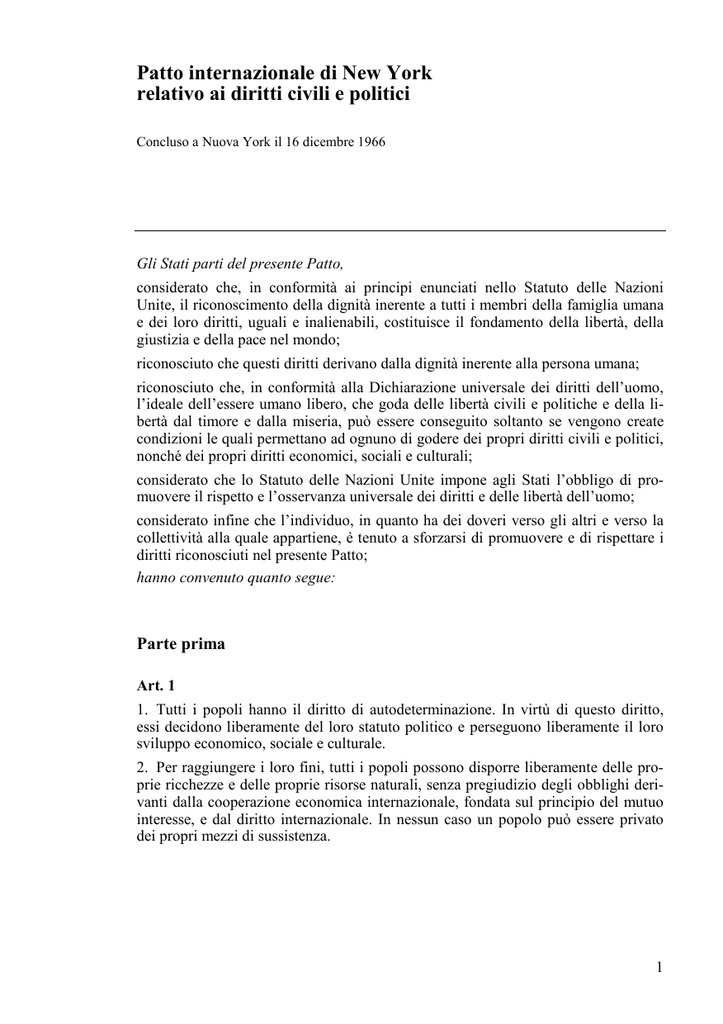 Patto internazionale di New York
relativo ai diritti civili e politici

Concluso a Nuova York il 16 dicembre 1966

Gli Stati parti del presente Patto,

considerato che, in conformità ai principi enunciati nello Statuto delle Nazioni Unite, il riconoscimento della dignità inerente a tutti i membri della famiglia umana e dei loro diritti, uguali e inalienabili, costituisce il fondamento della libertà, della giustizia e della pace nel mondo;

riconosciuto che questi diritti derivano dalla dignità inerente alla persona umana;

riconosciuto che, in conformità alla Dichiarazione universale dei diritti dell'uomo, l'ideale dell'essere umano libero, che goda delle libertà civili e politiche e della libertà dal timore e dalla miseria, può essere conseguito soltanto se vengono create condizioni le quali permettano ad ognuno di godere dei propri diritti civili e politici, nonché dei propri diritti economici, sociali e culturali;

considerato che lo Statuto delle Nazioni Unite impone agli Stati l'obbligo di promuovere il rispetto e l'osservanza universale dei diritti e delle libertà dell'uomo;

considerato infine che l'individuo, in quanto ha dei doveri verso gli altri e verso la collettività alla quale appartiene, è tenuto a sforzarsi di promuovere e di rispettare i diritti riconosciuti nel presente Patto;

hanno convenuto quanto segue:

Parte prima

Art. 1

1. Tutti i popoli hanno il diritto di autodeterminazione. In virtù di questo diritto, essi decidono liberamente del loro statuto politico e perseguono liberamente il loro sviluppo economico, sociale e culturale.

2. Per raggiungere i loro fini, tutti i popoli possono disporre liberamente delle proprie ricchezze e delle proprie risorse naturali, senza pregiudizio degli obblighi derivanti dalla cooperazione economica internazionale, fondata sul principio del mutuo interesse, e dal diritto internazionale. In nessun caso un popolo può essere privato dei propri mezzi di sussistenza.

1